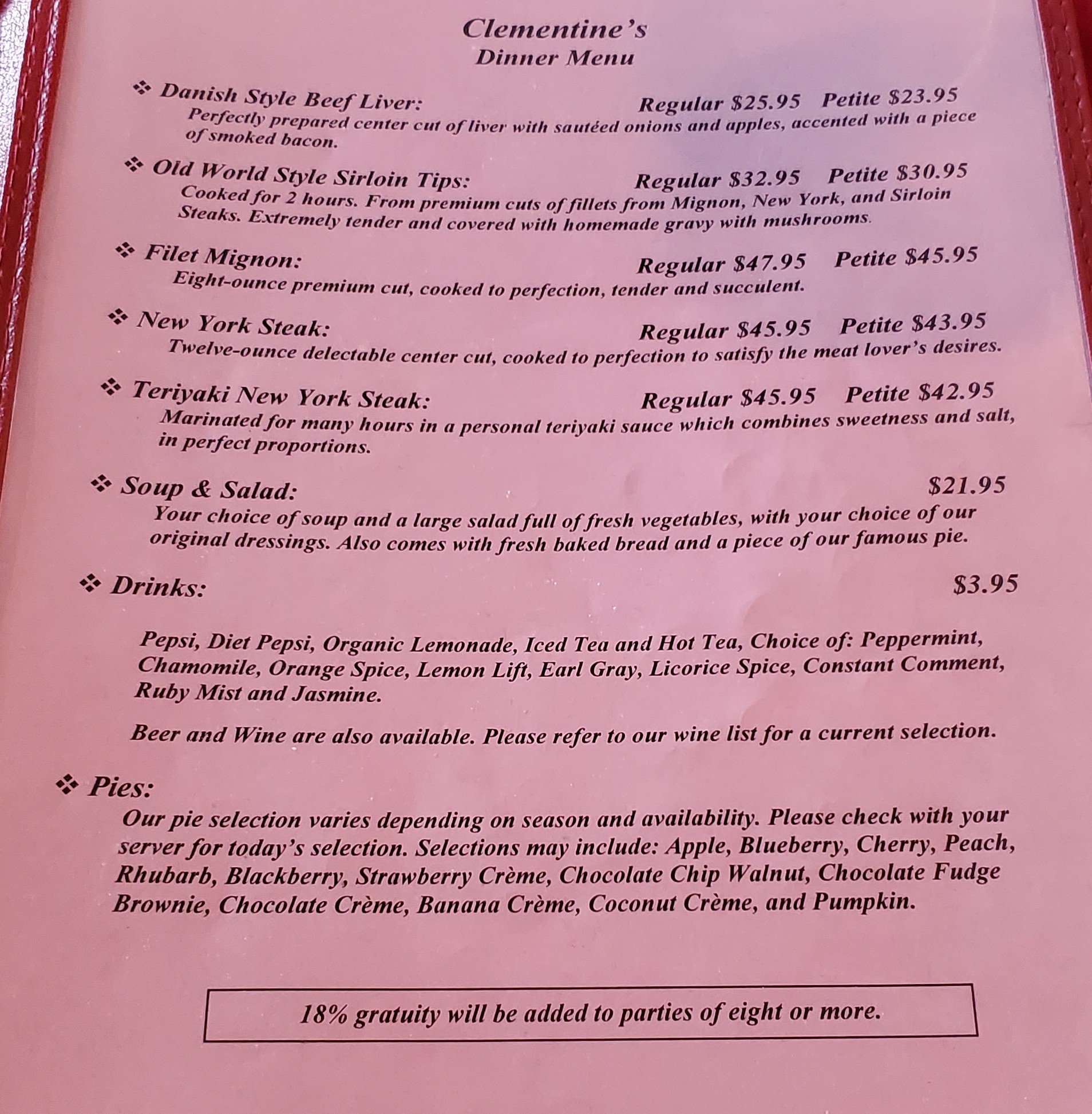 Clementine's
Dinner Menu

❖ Danish Style Beef Liver: Regular \$25.95 Petite \$23.95
Perfectly prepared center cut of liver with sautéed onions and apples, accented with a piece of smoked bacon.

❖ Old World Style Sirloin Tips: Regular \$32.95 Petite \$30.95
Cooked for 2 hours. From premium cuts of fillets from Mignon, New York, and Sirloin Steaks. Extremely tender and covered with homemade gravy with mushrooms.

❖ Filet Mignon: Regular \$47.95 Petite \$45.95
Eight-ounce premium cut, cooked to perfection, tender and succulent.

❖ New York Steak: Regular \$45.95 Petite \$43.95
Twelve-ounce delectable center cut, cooked to perfection to satisfy the meat lover's desires.

❖ Teriyaki New York Steak: Regular \$45.95 Petite \$42.95
Marinated for many hours in a personal teriyaki sauce which combines sweetness and salt, in perfect proportions.

❖ Soup & Salad: \$21.95
Your choice of soup and a large salad full of fresh vegetables, with your choice of our original dressings. Also comes with fresh baked bread and a piece of our famous pie.

❖ Drinks: \$3.95

Pepsi, Diet Pepsi, Organic Lemonade, Iced Tea and Hot Tea, Choice of: Peppermint, Chamomile, Orange Spice, Lemon Lift, Earl Gray, Licorice Spice, Constant Comment, Ruby Mist and Jasmine.

Beer and Wine are also available. Please refer to our wine list for a current selection.

❖ Pies:
Our pie selection varies depending on season and availability. Please check with your server for today's selection. Selections may include: Apple, Blueberry, Cherry, Peach, Rhubarb, Blackberry, Strawberry Crème, Chocolate Chip Walnut, Chocolate Fudge Brownie, Chocolate Crème, Banana Crème, Coconut Crème, and Pumpkin.

18% gratuity will be added to parties of eight or more.